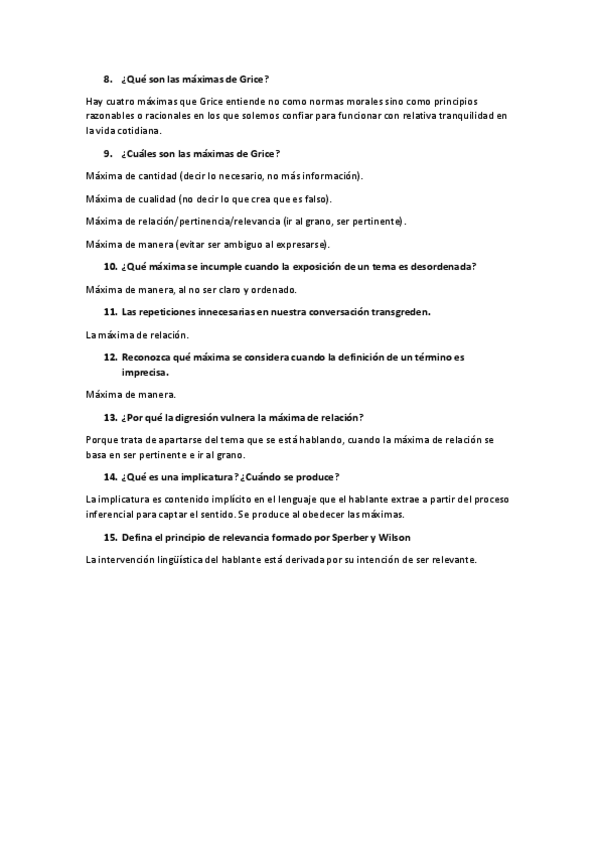 8. ¿Qué son las máximas de Grice?

Hay cuatro máximas que Grice entiende no como normas morales sino como principios razonables o racionales en los que solemos confiar para funcionar con relativa tranquilidad en la vida cotidiana.

9. ¿Cuáles son las máximas de Grice?

Máxima de cantidad (decir lo necesario, no más información).

Máxima de cualidad (no decir lo que crea que es falso).

Máxima de relación/pertinencia/relevancia (ir al grano, ser pertinente).

Máxima de manera (evitar ser ambiguo al expresarse).

10. ¿Qué máxima se incumple cuando la exposición de un tema es desordenada?

Máxima de manera, al no ser claro y ordenado.

11. Las repeticiones innecesarias en nuestra conversación transgreden.

La máxima de relación.

12. Reconozca qué máxima se considera cuando la definición de un término es imprecisa.

Máxima de manera.

13. ¿Por qué la digresión vulnera la máxima de relación?

Porque trata de apartarse del tema que se está hablando, cuando la máxima de relación se basa en ser pertinente e ir al grano.

14. ¿Qué es una implicatura? ¿Cuándo se produce?

La implicatura es contenido implícito en el lenguaje que el hablante extrae a partir del proceso inferencial para captar el sentido. Se produce al obedecer las máximas.

15. Defina el principio de relevancia formado por Sperber y Wilson

La intervención lingüística del hablante está derivada por su intención de ser relevante.